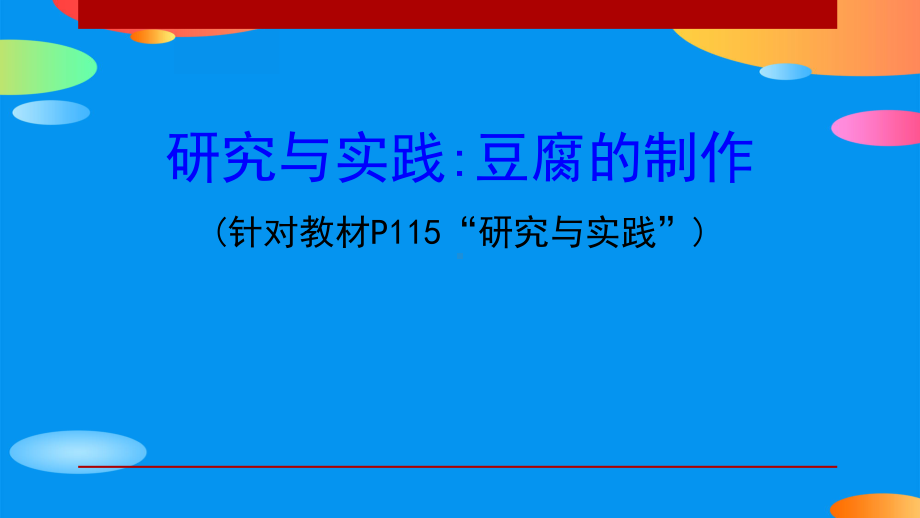 研究与实践:豆腐的制作

(针对教材P115“研究与实践”)